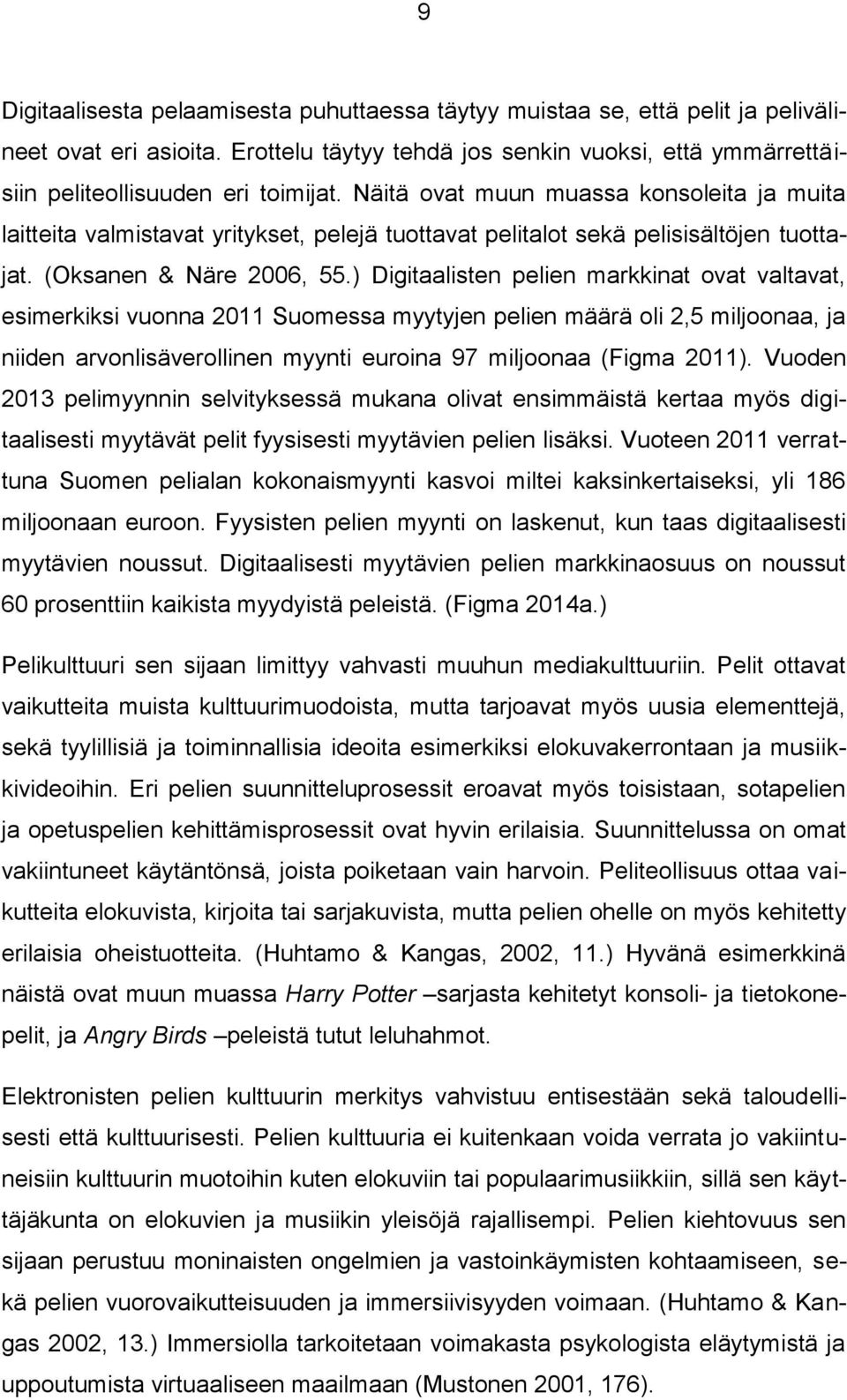 9

Digitaalisesta pelaamisesta puhuttaessa täytyy muistaa se, että pelit ja pelivälineet ovat eri asioita. Erottelu täytyy tehdä jos senkin vuoksi, että ymmärrettäisiin peliteollisuuden eri toimijat. Näitä ovat muun muassa konsoleita ja muita laitteita valmistavat yritykset, pelejä tuottavat pelitalot sekä pelisisältöjen tuottajat. (Oksanen & Näre 2006, 55.) Digitaalisten pelien markkinat ovat valtavat, esimerkiksi vuonna 2011 Suomessa myytyjen pelien määrä oli 2,5 miljoonaa, ja niiden arvonlisäverollinen myynti euroina 97 miljoonaa (Figma 2011). Vuoden 2013 pelimyynnin selvityksessä mukana olivat ensimmäistä kertaa myös digitaalisesti myytävät pelit fyysisesti myytävien pelien lisäksi. Vuoteen 2011 verrattuna Suomen pelialan kokonaismyynti kasvoi miltei kaksinkertaiseksi, yli 186 miljoonaan euroon. Fyysisten pelien myynti on laskenut, kun taas digitaalisesti myytävien noussut. Digitaalisesti myytävien pelien markkinaosuus on noussut 60 prosenttiin kaikista myydyistä peleistä. (Figma 2014a.)

Pelikulttuuri sen sijaan limittyy vahvasti muuhun mediakulttuuriin. Pelit ottavat vaikutteita muista kulttuurimuodoista, mutta tarjoavat myös uusia elementtejä, sekä tyylillisiä ja toiminnallisia ideoita esimerkiksi elokuvakerrontaan ja musiikkivideoihin. Eri pelien suunnitteluprosessit eroavat myös toisistaan, sotapelien ja opetuspelien kehittämisprosessit ovat hyvin erilaisia. Suunnittelussa on omat vakiintuneet käytäntönsä, joista poiketaan vain harvoin. Peliteollisuus ottaa vaikutteita elokuvista, kirjoita tai sarjakuvista, mutta pelien ohelle on myös kehitetty erilaisia oheistuotteita. (Huhtamo & Kangas, 2002, 11.) Hyvänä esimerkkinä näistä ovat muun muassa Harry Potter –sarjasta kehitetyt konsoli- ja tietokonepelit, ja Angry Birds –peleistä tutut leluhahmot.

Elektronisten pelien kulttuurin merkitys vahvistuu entisestään sekä taloudellisesti että kulttuurisesti. Pelien kulttuuria ei kuitenkaan voida verrata jo vakiintuneisiin kulttuurin muotoihin kuten elokuviin tai populaarimusiikkiin, sillä sen käyttäjäkunta on elokuvien ja musiikin yleisöjä rajallisempi. Pelien kiehtovuus sen sijaan perustuu moninaisten ongelmien ja vastoinkäymisten kohtaamiseen, sekä pelien vuorovaikutteisuuden ja immersiivisyyden voimaan. (Huhtamo & Kangas 2002, 13.) Immersiolla tarkoitetaan voimakasta psykologista eläytymistä ja uppoutumista virtuaaliseen maailmaan (Mustonen 2001, 176).